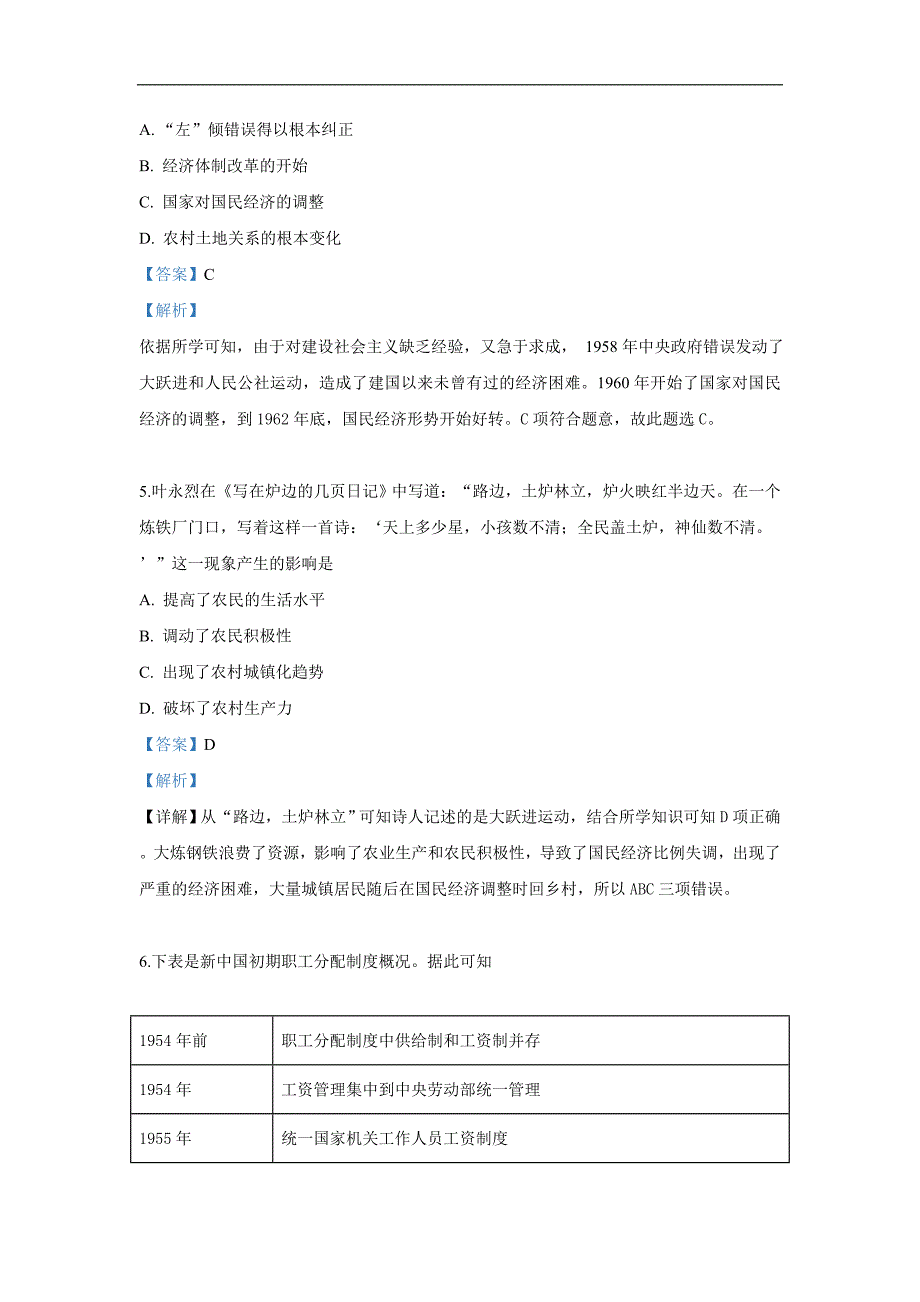 A. “左”倾错误得以根本纠正

B. 经济体制改革的开始

C. 国家对国民经济的调整

D. 农村土地关系的根本变化

【答案】C

【解析】

依据所学可知，由于对建设社会主义缺乏经验，又急于求成， 1958 年中央政府错误发动了大跃进和人民公社运动，造成了建国以来未曾有过的经济困难。1960 年开始了国家对国民经济的调整，到 1962 年底，国民经济形势开始好转。C 项符合题意，故此题选 C。

5.叶永烈在《写在炉边的几页日记》中写道：“路边，土炉林立，炉火映红半边天。在一个炼铁厂门口，写着这样一首诗：‘天上多少星，小孩数不清；全民盖土炉，神仙数不清。’”这一现象产生的影响是

A. 提高了农民的生活水平

B. 调动了农民积极性

C. 出现了农村城镇化趋势

D. 破坏了农村生产力

【答案】D

【解析】

【详解】从“路边，土炉林立”可知诗人记述的是大跃进运动，结合所学知识可知 D 项正确。大炼钢铁浪费了资源，影响了农业生产和农民积极性，导致了国民经济比例失调，出现了严重的经济困难，大量城镇居民随后在国民经济调整时回乡村，所以 ABC 三项错误。

6.下表是新中国初期职工分配制度概况。据此可知

| 1954 年前 | 职工分配制度中供给制和工资制并存 |
|---|---|
| 1954 年 | 工资管理集中到中央劳动部统一管理 |
| 1955 年 | 统一国家机关工作人员工资制度 |